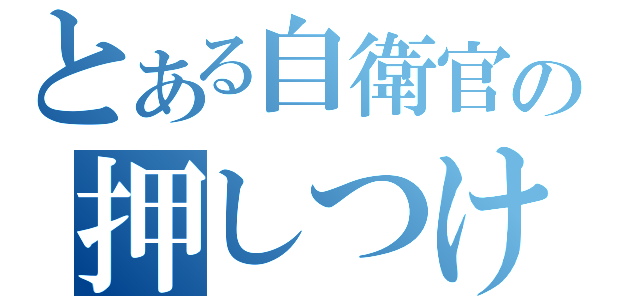 とある自衛官の
押しつけ